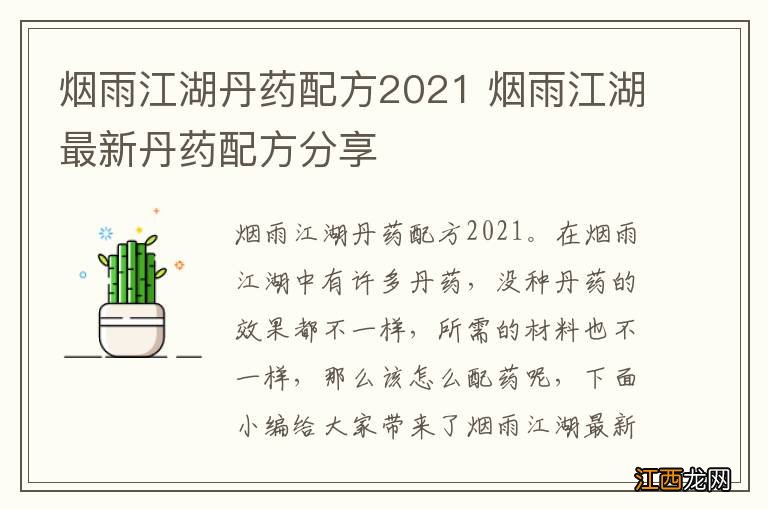 烟雨江湖丹药配方2021 烟雨江湖最新丹药配方分享

烟雨江湖丹药配方2021。在烟雨江湖中有许多丹药，没种丹药的效果都不一样，所需的材料也不一样，那么该怎么配药呢，下面小编给大家带来了烟雨江湖最新

江西龙网